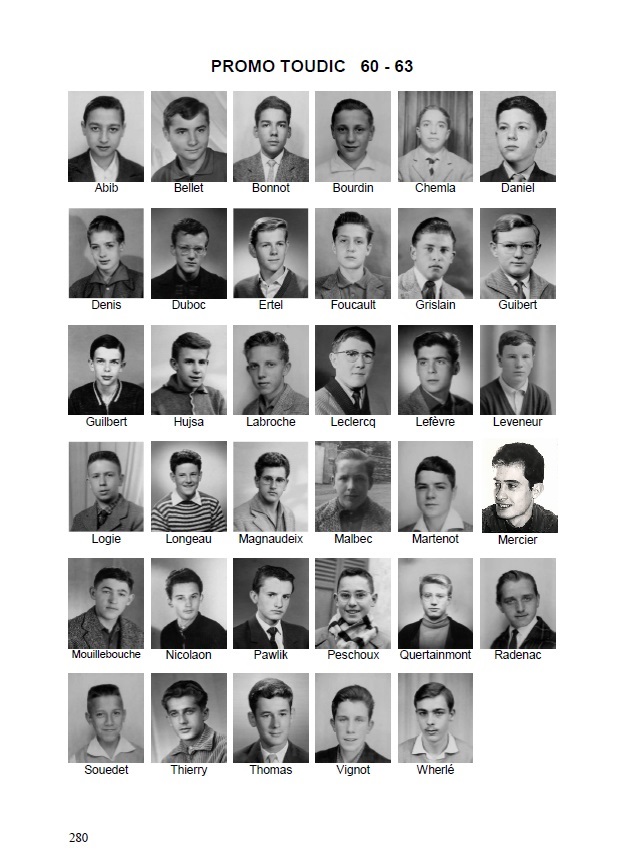 PROMO TOUDIC 60 - 63

Abib Bellet Bonnot Bourdin Chemla Daniel

Denis Duboc Ertel Foucault Grislain Guibert

Guilbert Hujsa Labroche Leclercq Lefèvre Leveneur

Logie Longeau Magnaudeix Malbec Martenot Mercier

Mouillebouche Nicolaon Pawlik Peschoux Quertainmont Radenac

Souedet Thierry Thomas Vignot Wherlé

280